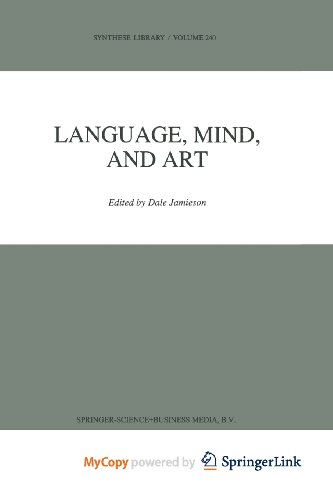 SYNTHESE LIBRARY / VOLUME 240

LANGUAGE, MIND, AND ART

Edited by Dale Jamieson

SPRINGER-SCIENCE+BUSINESS MEDIA, B.V.

MyCopy powered by SpringerLink